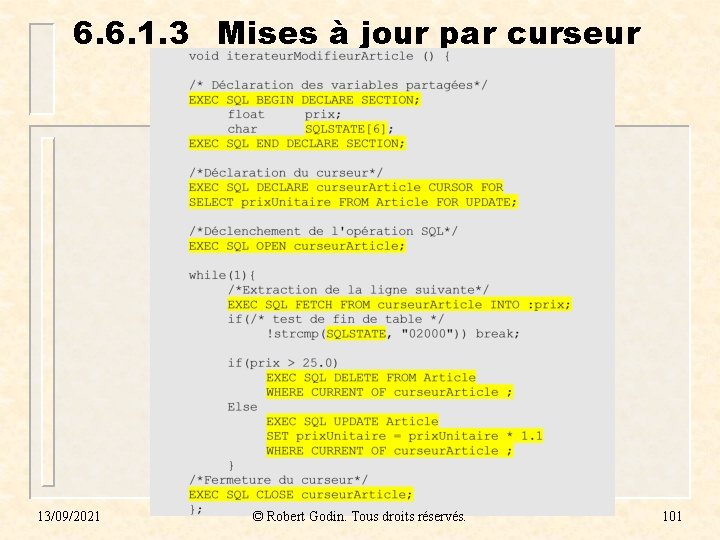 6.6.1.3 Mises à jour par curseur

void iterateurModifieurArticle () {

/* Déclaration des variables partagées*/
EXEC SQL BEGIN DECLARE SECTION;
float prix;
char SQLSTATE[6];
EXEC SQL END DECLARE SECTION;

/*Déclaration du curseur*/
EXEC SQL DECLARE curseurArticle CURSOR FOR
SELECT prixUnitaire FROM Article FOR UPDATE;

/*Déclenchement de l'opération SQL*/
EXEC SQL OPEN curseurArticle;

while(1){
/*Extraction de la ligne suivante*/
EXEC SQL FETCH FROM curseurArticle INTO :prix;
if(/* test de fin de table */
!strcmp(SQLSTATE, "02000")) break;

if(prix > 25.0)
EXEC SQL DELETE FROM Article
WHERE CURRENT OF curseurArticle ;
Else
EXEC SQL UPDATE Article
SET prixUnitaire = prixUnitaire * 1.1
WHERE CURRENT OF curseurArticle ;
}
/*Fermeture du curseur*/
EXEC SQL CLOSE curseurArticle;
};

13/09/2021

© Robert Godin. Tous droits réservés.

101